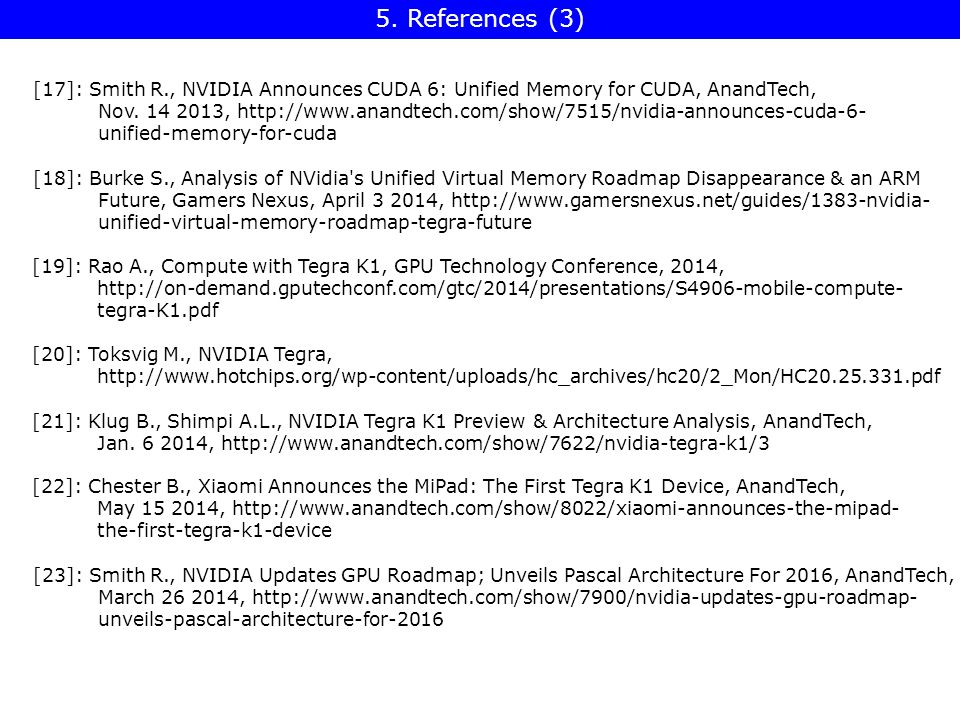 5. References (3)

[17]: Smith R., NVIDIA Announces CUDA 6: Unified Memory for CUDA, AnandTech, Nov. 14 2013, http://www.anandtech.com/show/7515/nvidia-announces-cuda-6-unified-memory-for-cuda

[18]: Burke S., Analysis of NVidia's Unified Virtual Memory Roadmap Disappearance & an ARM Future, Gamers Nexus, April 3 2014, http://www.gamersnexus.net/guides/1383-nvidia-unified-virtual-memory-roadmap-tegra-future

[19]: Rao A., Compute with Tegra K1, GPU Technology Conference, 2014, http://on-demand.gputechconf.com/gtc/2014/presentations/S4906-mobile-compute-tegra-K1.pdf

[20]: Toksvig M., NVIDIA Tegra, http://www.hotchips.org/wp-content/uploads/hc_archives/hc20/2_Mon/HC20.25.331.pdf

[21]: Klug B., Shimpi A.L., NVIDIA Tegra K1 Preview & Architecture Analysis, AnandTech, Jan. 6 2014, http://www.anandtech.com/show/7622/nvidia-tegra-k1/3

[22]: Chester B., Xiaomi Announces the MiPad: The First Tegra K1 Device, AnandTech, May 15 2014, http://www.anandtech.com/show/8022/xiaomi-announces-the-mipad-the-first-tegra-k1-device

[23]: Smith R., NVIDIA Updates GPU Roadmap; Unveils Pascal Architecture For 2016, AnandTech, March 26 2014, http://www.anandtech.com/show/7900/nvidia-updates-gpu-roadmap-unveils-pascal-architecture-for-2016